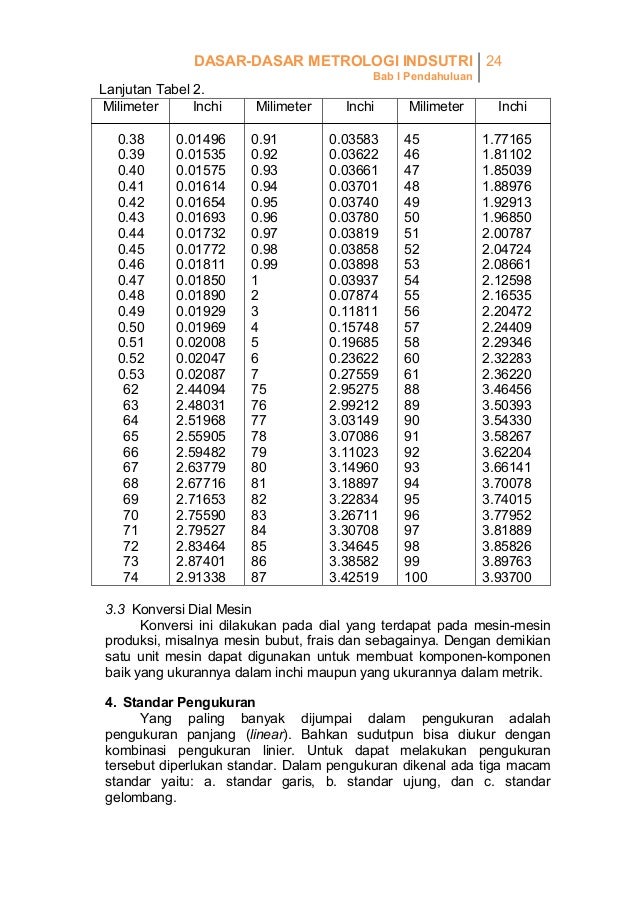 DASAR-DASAR METROLOGI INDSUTRI | 24
Bab I Pendahuluan

Lanjutan Tabel 2.

| Milimeter | Inchi | Milimeter | Inchi | Milimeter | Inchi |
|---|---|---|---|---|---|
| 0.38 | 0.01496 | 0.91 | 0.03583 | 45 | 1.77165 |
| 0.39 | 0.01535 | 0.92 | 0.03622 | 46 | 1.81102 |
| 0.40 | 0.01575 | 0.93 | 0.03661 | 47 | 1.85039 |
| 0.41 | 0.01614 | 0.94 | 0.03701 | 48 | 1.88976 |
| 0.42 | 0.01654 | 0.95 | 0.03740 | 49 | 1.92913 |
| 0.43 | 0.01693 | 0.96 | 0.03780 | 50 | 1.96850 |
| 0.44 | 0.01732 | 0.97 | 0.03819 | 51 | 2.00787 |
| 0.45 | 0.01772 | 0.98 | 0.03858 | 52 | 2.04724 |
| 0.46 | 0.01811 | 0.99 | 0.03898 | 53 | 2.08661 |
| 0.47 | 0.01850 | 1 | 0.03937 | 54 | 2.12598 |
| 0.48 | 0.01890 | 2 | 0.07874 | 55 | 2.16535 |
| 0.49 | 0.01929 | 3 | 0.11811 | 56 | 2.20472 |
| 0.50 | 0.01969 | 4 | 0.15748 | 57 | 2.24409 |
| 0.51 | 0.02008 | 5 | 0.19685 | 58 | 2.29346 |
| 0.52 | 0.02047 | 6 | 0.23622 | 60 | 2.32283 |
| 0.53 | 0.02087 | 7 | 0.27559 | 61 | 2.36220 |
| 62 | 2.44094 | 75 | 2.95275 | 88 | 3.46456 |
| 63 | 2.48031 | 76 | 2.99212 | 89 | 3.50393 |
| 64 | 2.51968 | 77 | 3.03149 | 90 | 3.54330 |
| 65 | 2.55905 | 78 | 3.07086 | 91 | 3.58267 |
| 66 | 2.59482 | 79 | 3.11023 | 92 | 3.62204 |
| 67 | 2.63779 | 80 | 3.14960 | 93 | 3.66141 |
| 68 | 2.67716 | 81 | 3.18897 | 94 | 3.70078 |
| 69 | 2.71653 | 82 | 3.22834 | 95 | 3.74015 |
| 70 | 2.75590 | 83 | 3.26711 | 96 | 3.77952 |
| 71 | 2.79527 | 84 | 3.30708 | 97 | 3.81889 |
| 72 | 2.83464 | 85 | 3.34645 | 98 | 3.85826 |
| 73 | 2.87401 | 86 | 3.38582 | 99 | 3.89763 |
| 74 | 2.91338 | 87 | 3.42519 | 100 | 3.93700 |

3.3 Konversi Dial Mesin
Konversi ini dilakukan pada dial yang terdapat pada mesin-mesin produksi, misalnya mesin bubut, frais dan sebagainya. Dengan demikian satu unit mesin dapat digunakan untuk membuat komponen-komponen baik yang ukurannya dalam inchi maupun yang ukurannya dalam metrik.

4. Standar Pengukuran
Yang paling banyak dijumpai dalam pengukuran adalah pengukuran panjang (linear). Bahkan sudutpun bisa diukur dengan kombinasi pengukuran linier. Untuk dapat melakukan pengukuran tersebut diperlukan standar. Dalam pengukuran dikenal ada tiga macam standar yaitu: a. standar garis, b. standar ujung, dan c. standar gelombang.